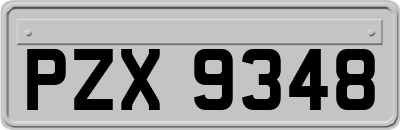 PZX 9348